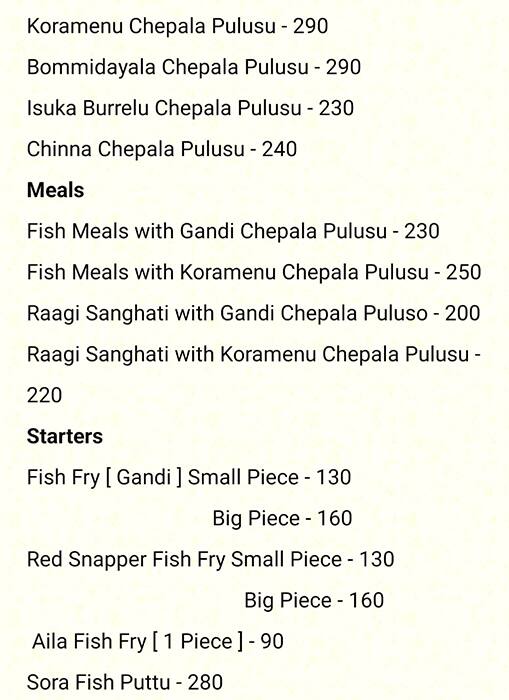 Koramenu Chepala Pulusu - 290

Bommidayala Chepala Pulusu - 290

Isuka Burrelu Chepala Pulusu - 230

Chinna Chepala Pulusu - 240

Meals

Fish Meals with Gandi Chepala Pulusu - 230

Fish Meals with Koramenu Chepala Pulusu - 250

Raagi Sanghati with Gandi Chepala Puluso - 200

Raagi Sanghati with Koramenu Chepala Pulusu - 220

Starters

Fish Fry [ Gandi ] Small Piece - 130

Big Piece - 160

Red Snapper Fish Fry Small Piece - 130

Big Piece - 160

Aila Fish Fry [ 1 Piece ] - 90

Sora Fish Puttu - 280